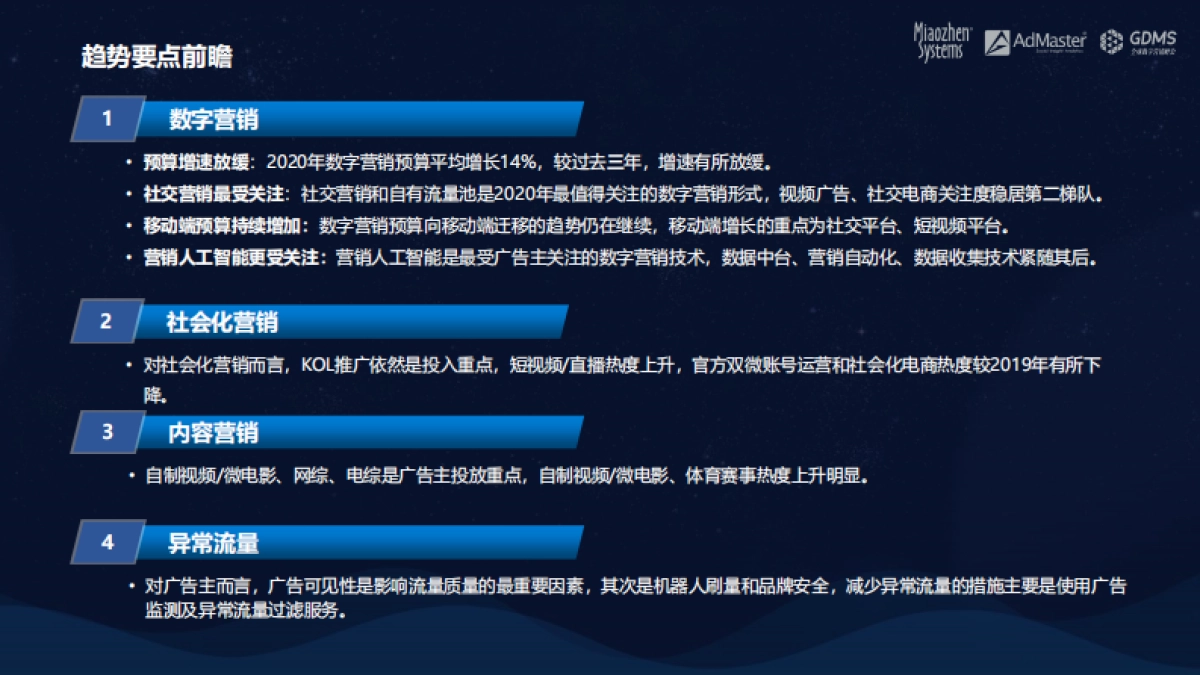 趋势要点前瞻

Miaozhen Systems AdMaster GDMS

1 数字营销

• 预算增速放缓：2020年数字营销预算平均增长14%，较过去三年，增速有所放缓。
• 社交营销最受关注：社交营销和自有流量池是2020年最值得关注的数字营销形式，视频广告、社交电商关注度稳居第二梯队。
• 移动端预算持续增加：数字营销预算向移动端迁移的趋势仍在继续，移动端增长的重点为社交平台、短视频平台。
• 营销人工智能更受关注：营销人工智能是最受广告主关注的数字营销技术，数据中台、营销自动化、数据收集技术紧随其后。

2 社会化营销

• 对社会化营销而言，KOL推广依然是投入重点，短视频/直播热度上升，官方双微账号运营和社会化电商热度较2019年有所下降。

3 内容营销

• 自制视频/微电影、网综、电综是广告主投放重点，自制视频/微电影、体育赛事热度上升明显。

4 异常流量

• 对广告主而言，广告可见性是影响流量质量的最重要因素，其次是机器人刷量和品牌安全，减少异常流量的措施主要是使用广告监测及异常流量过滤服务。